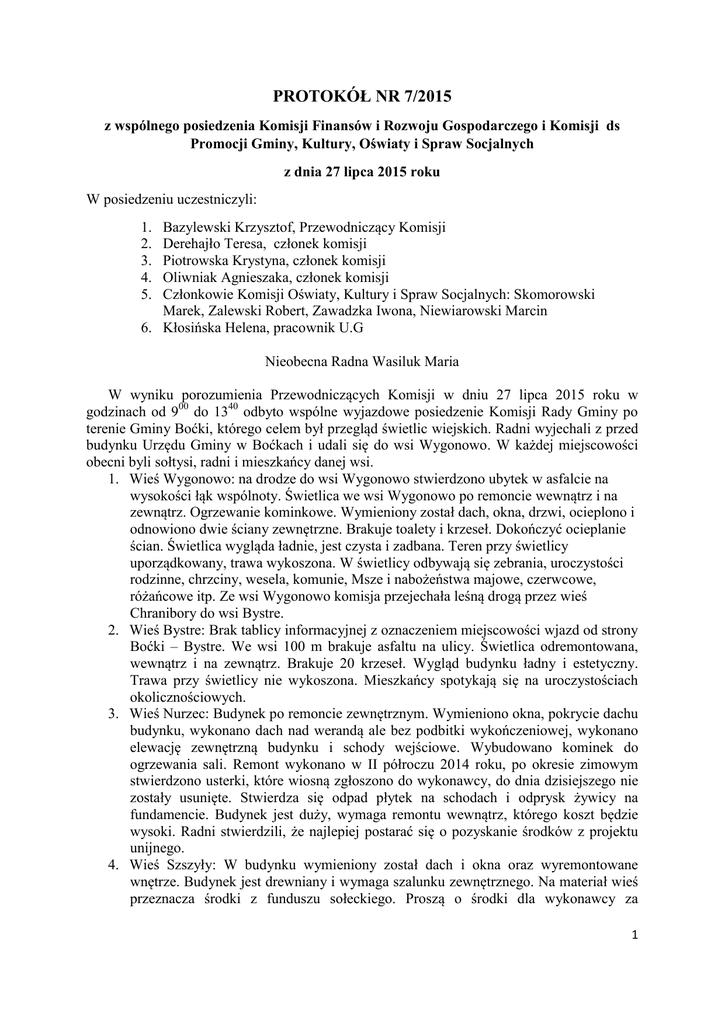 PROTOKÓŁ NR 7/2015

z wspólnego posiedzenia Komisji Finansów i Rozwoju Gospodarczego i Komisji ds Promocji Gminy, Kultury, Oświaty i Spraw Socjalnych

z dnia 27 lipca 2015 roku

W posiedzeniu uczestniczyli:

1. Bazylewski Krzysztof, Przewodniczący Komisji
2. Derehajło Teresa, członek komisji
3. Piotrowska Krystyna, członek komisji
4. Oliwniak Agnieszaka, członek komisji
5. Członkowie Komisji Oświaty, Kultury i Spraw Socjalnych: Skomorowski Marek, Zalewski Robert, Zawadzka Iwona, Niewiarowski Marcin
6. Kłosińska Helena, pracownik U.G

Nieobecna Radna Wasiluk Maria

W wyniku porozumienia Przewodniczących Komisji w dniu 27 lipca 2015 roku w godzinach od $9^{00}$ do $13^{40}$ odbyto wspólne wyjazdowe posiedzenie Komisji Rady Gminy po terenie Gminy Boćki, którego celem był przegląd świetlic wiejskich. Radni wyjechali z przed budynku Urzędu Gminy w Boćkach i udali się do wsi Wygonowo. W każdej miejscowości obecni byli sołtysi, radni i mieszkańcy danej wsi.

1. Wieś Wygonowo: na drodze do wsi Wygonowo stwierdzono ubytek w asfalcie na wysokości łąk wspólnoty. Świetlica we wsi Wygonowo po remoncie wewnątrz i na zewnątrz. Ogrzewanie kominkowe. Wymieniony został dach, okna, drzwi, ocieplono i odnowiono dwie ściany zewnętrzne. Brakuje toalety i krzeseł. Dokończyć ocieplanie ścian. Świetlica wygląda ładnie, jest czysta i zadbana. Teren przy świetlicy uporządkowany, trawa wykoszona. W świetlicy odbywają się zebrania, uroczystości rodzinne, chrzciny, wesela, komunie, Msze i nabożeństwa majowe, czerwcowe, różańcowe itp. Ze wsi Wygonowo komisja przejechała leśną drogą przez wieś Chranibory do wsi Bystre.
2. Wieś Bystre: Brak tablicy informacyjnej z oznaczeniem miejscowości wjazd od strony Boćki – Bystre. We wsi 100 m brakuje asfaltu na ulicy. Świetlica odremontowana, wewnątrz i na zewnątrz. Brakuje 20 krzeseł. Wygląd budynku ładny i estetyczny. Trawa przy świetlicy nie wykoszona. Mieszkańcy spotykają się na uroczystościach okolicznościowych.
3. Wieś Nurzec: Budynek po remoncie zewnętrznym. Wymieniono okna, pokrycie dachu budynku, wykonano dach nad werandą ale bez podbitki wykończeniowej, wykonano elewację zewnętrzną budynku i schody wejściowe. Wybudowano kominek do ogrzewania sali. Remont wykonano w II półroczu 2014 roku, po okresie zimowym stwierdzono usterki, które wiosną zgłoszono do wykonawcy, do dnia dzisiejszego nie zostały usunięte. Stwierdza się odpad płytek na schodach i odprysk żywicy na fundamencie. Budynek jest duży, wymaga remontu wewnątrz, którego koszt będzie wysoki. Radni stwierdzili, że najlepiej postarać się o pozyskanie środków z projektu unijnego.
4. Wieś Szszyły: W budynku wymieniony został dach i okna oraz wyremontowane wnętrze. Budynek jest drewniany i wymaga szalunku zewnętrznego. Na materiał wieś przeznacza środki z funduszu sołeckiego. Proszą o środki dla wykonawcy za

1